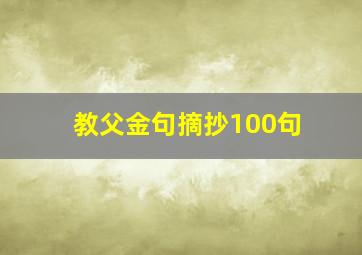 教父金句摘抄100句